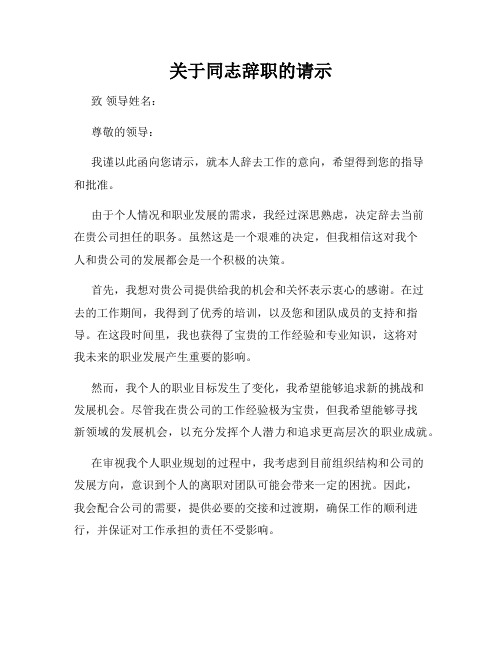 关于同志辞职的请示

致 领导姓名：

尊敬的领导：

我谨以此函向您请示，就本人辞去工作的意向，希望得到您的指导和批准。

由于个人情况和职业发展的需求，我经过深思熟虑，决定辞去当前在贵公司担任的职务。虽然这是一个艰难的决定，但我相信这对我个人和贵公司的发展都会是一个积极的决策。

首先，我想对贵公司提供给我的机会和关怀表示衷心的感谢。在过去的工作期间，我得到了优秀的培训，以及您和团队成员的支持和指导。在这段时间里，我也获得了宝贵的工作经验和专业知识，这将对我未来的职业发展产生重要的影响。

然而，我个人的职业目标发生了变化，我希望能够追求新的挑战和发展机会。尽管我在贵公司的工作经验极为宝贵，但我希望能够寻找新领域的发展机会，以充分发挥个人潜力和追求更高层次的职业成就。

在审视我个人职业规划的过程中，我考虑到目前组织结构和公司的发展方向，意识到个人的离职对团队可能会带来一定的困扰。因此，我会配合公司的需要，提供必要的交接和过渡期，确保工作的顺利进行，并保证对工作承担的责任不受影响。